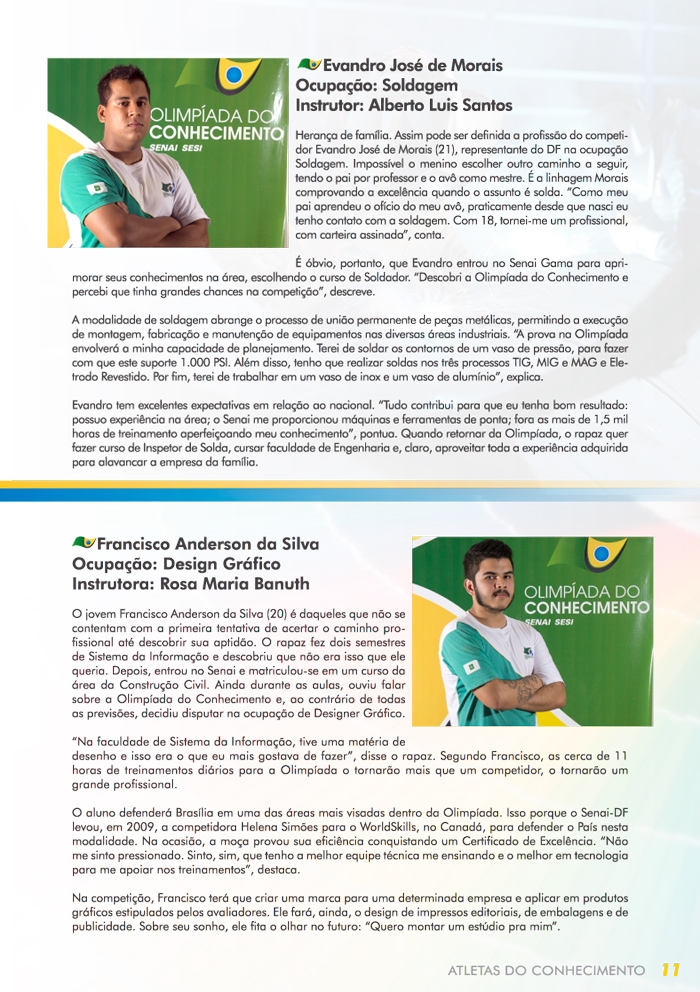 OLIMPÍADA DO CONHECIMENTO
SENAI SESI

Evandro José de Morais
Ocupação: Soldagem
Instrutor: Alberto Luis Santos

Herança de família. Assim pode ser definida a profissão do competidor Evandro José de Morais (21), representante do DF na ocupação Soldagem. Impossível o menino escolher outro caminho a seguir, tendo o pai por professor e o avô como mestre. É a linhagem Morais comprovando a excelência quando o assunto é solda. "Como meu pai aprendeu o ofício do meu avô, praticamente desde que nasci eu tenho contato com a soldagem. Com 18, tornei-me um profissional, com carteira assinada", conta.

É óbvio, portanto, que Evandro entrou no Senai Gama para aprimorar seus conhecimentos na área, escolhendo o curso de Soldador. "Descobri a Olimpíada do Conhecimento e percebi que tinha grandes chances na competição", descreve.

A modalidade de soldagem abrange o processo de união permanente de peças metálicas, permitindo a execução de montagem, fabricação e manutenção de equipamentos nas diversas áreas industriais. "A prova na Olimpíada envolverá a minha capacidade de planejamento. Terei de soldar os contornos de um vaso de pressão, para fazer com que este suporte 1.000 PSI. Além disso, tenho que realizar soldas nos três processos TIG, MIG e MAG e Eletrodo Revestido. Por fim, terei de trabalhar em um vaso de inox e um vaso de alumínio", explica.

Evandro tem excelentes expectativas em relação ao nacional. "Tudo contribui para que eu tenha bom resultado: possuo experiência na área; o Senai me proporcionou máquinas e ferramentas de ponta; fora as mais de 1,5 mil horas de treinamento aperfeiçoando meu conhecimento", pontua. Quando retornar da Olimpíada, o rapaz quer fazer curso de Inspetor de Solda, cursar faculdade de Engenharia e, claro, aproveitar toda a experiência adquirida para alavancar a empresa da família.

Francisco Anderson da Silva
Ocupação: Design Gráfico
Instrutora: Rosa Maria Banuth

OLIMPÍADA DO CONHECIMENTO
SENAI SESI

O jovem Francisco Anderson da Silva (20) é daqueles que não se contentam com a primeira tentativa de acertar o caminho profissional até descobrir sua aptidão. O rapaz fez dois semestres de Sistema da Informação e descobriu que não era isso que ele queria. Depois, entrou no Senai e matriculou-se em um curso da área da Construção Civil. Ainda durante as aulas, ouviu falar sobre a Olimpíada do Conhecimento e, ao contrário de todas as previsões, decidiu disputar na ocupação de Designer Gráfico.

"Na faculdade de Sistema da Informação, tive uma matéria de desenho e isso era o que eu mais gostava de fazer", disse o rapaz. Segundo Francisco, as cerca de 11 horas de treinamentos diários para a Olimpíada o tornarão mais que um competidor, o tornarão um grande profissional.

O aluno defenderá Brasília em uma das áreas mais visadas dentro da Olimpíada. Isso porque o Senai-DF levou, em 2009, a competidora Helena Simões para o WorldSkills, no Canadá, para defender o País nesta modalidade. Na ocasião, a moça provou sua eficiência conquistando um Certificado de Excelência. "Não me sinto pressionado. Sinto, sim, que tenho a melhor equipe técnica me ensinando e o melhor em tecnologia para me apoiar nos treinamentos", destaca.

Na competição, Francisco terá que criar uma marca para uma determinada empresa e aplicar em produtos gráficos estipulados pelos avaliadores. Ele fará, ainda, o design de impressos editoriais, de embalagens e de publicidade. Sobre seu sonho, ele fita o olhar no futuro: "Quero montar um estúdio pra mim".

ATLETAS DO CONHECIMENTO 11